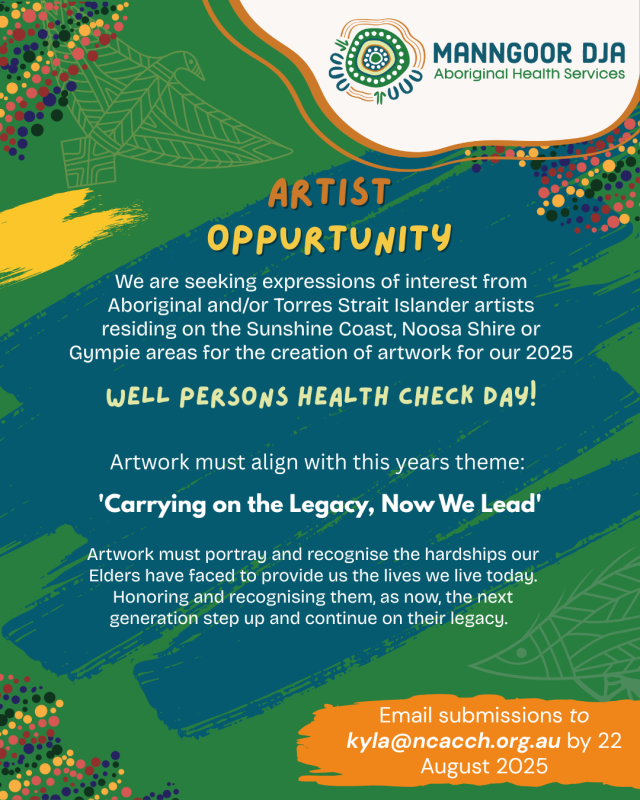 MANNGOOR DJA
Aboriginal Health Services

ARTIST
OPPURTUNITY

We are seeking expressions of interest from Aboriginal and/or Torres Strait Islander artists residing on the Sunshine Coast, Noosa Shire or Gympie areas for the creation of artwork for our 2025

WELL PERSONS HEALTH CHECK DAY!

Artwork must align with this years theme:

'Carrying on the Legacy, Now We Lead'

Artwork must portray and recognise the hardships our Elders have faced to provide us the lives we live today. Honoring and recognising them, as now, the next generation step up and continue on their legacy.

Email submissions to kyla@ncacch.org.au by 22 August 2025